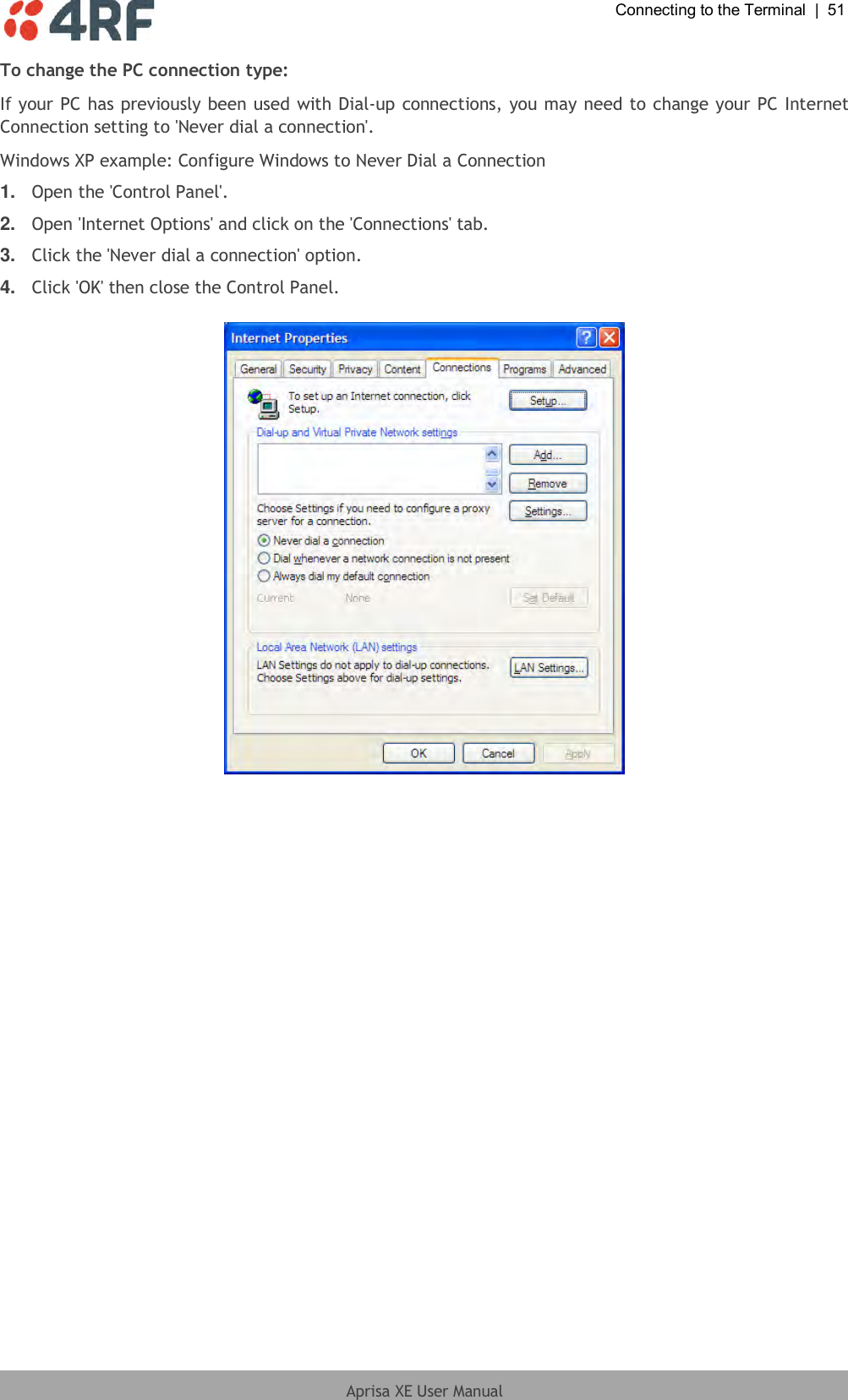 4RF

Connecting to the Terminal | 51

To change the PC connection type:

If your PC has previously been used with Dial-up connections, you may need to change your PC Internet Connection setting to 'Never dial a connection'.

Windows XP example: Configure Windows to Never Dial a Connection

1. Open the 'Control Panel'.

2. Open 'Internet Options' and click on the 'Connections' tab.

3. Click the 'Never dial a connection' option.

4. Click 'OK' then close the Control Panel.

Internet Properties

General Security Privacy Content Connections Programs Advanced

To set up an Internet connection, click Setup.

Setup...

Dial-up and Virtual Private Network settings

Add...

Remove

Choose Settings if you need to configure a proxy server for a connection.

Settings...

Never dial a connection

Dial whenever a network connection is not present

Always dial my default connection

Current None

Set Default

Local Area Network (LAN) settings

LAN Settings do not apply to dial-up connections. Choose Settings above for dial-up settings.

LAN Settings...

OK Cancel Apply

Aprisa XE User Manual